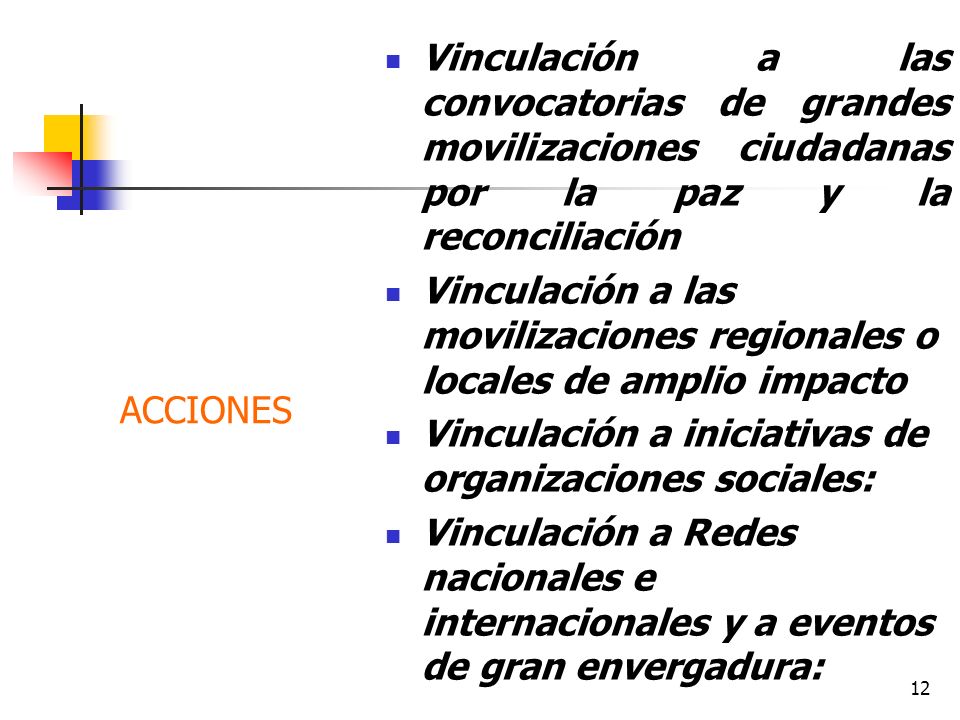 ACCIONES

- Vinculación a las convocatorias de grandes movilizaciones ciudadanas por la paz y la reconciliación
- Vinculación a las movilizaciones regionales o locales de amplio impacto
- Vinculación a iniciativas de organizaciones sociales:
- Vinculación a Redes nacionales e internacionales y a eventos de gran envergadura:

12